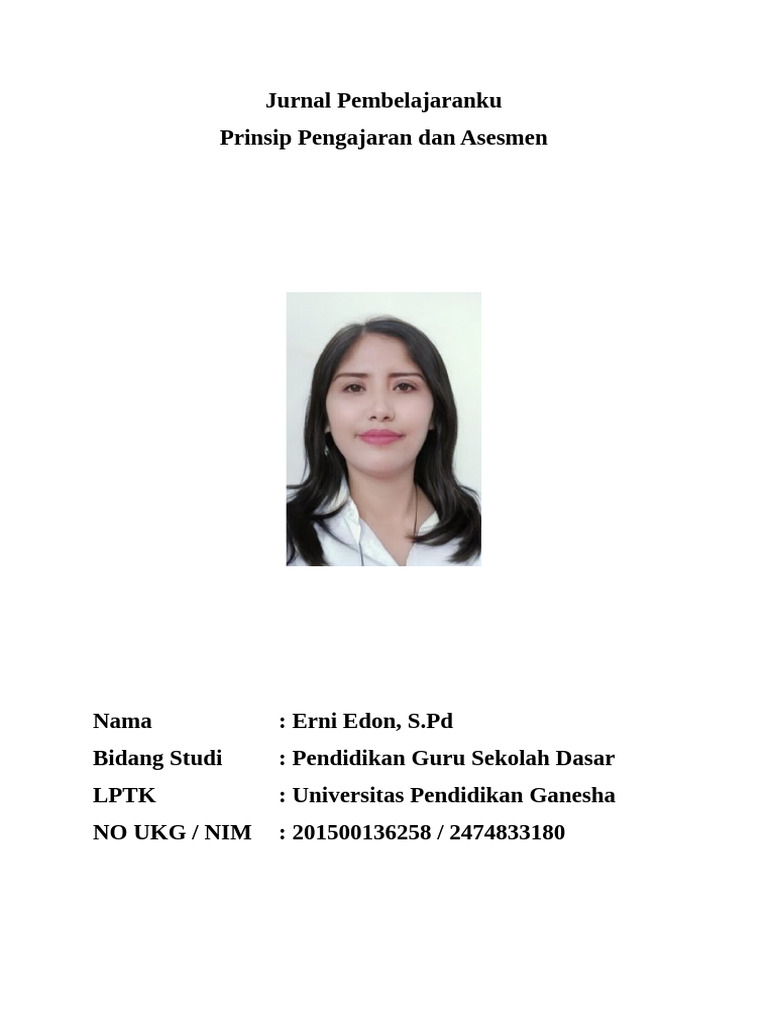 Jurnal Pembelajaranku
Prinsip Pengajaran dan Asesmen

Nama : Erni Edon, S.Pd
Bidang Studi : Pendidikan Guru Sekolah Dasar
LPTK : Universitas Pendidikan Ganesha
NO UKG / NIM : 201500136258 / 2474833180